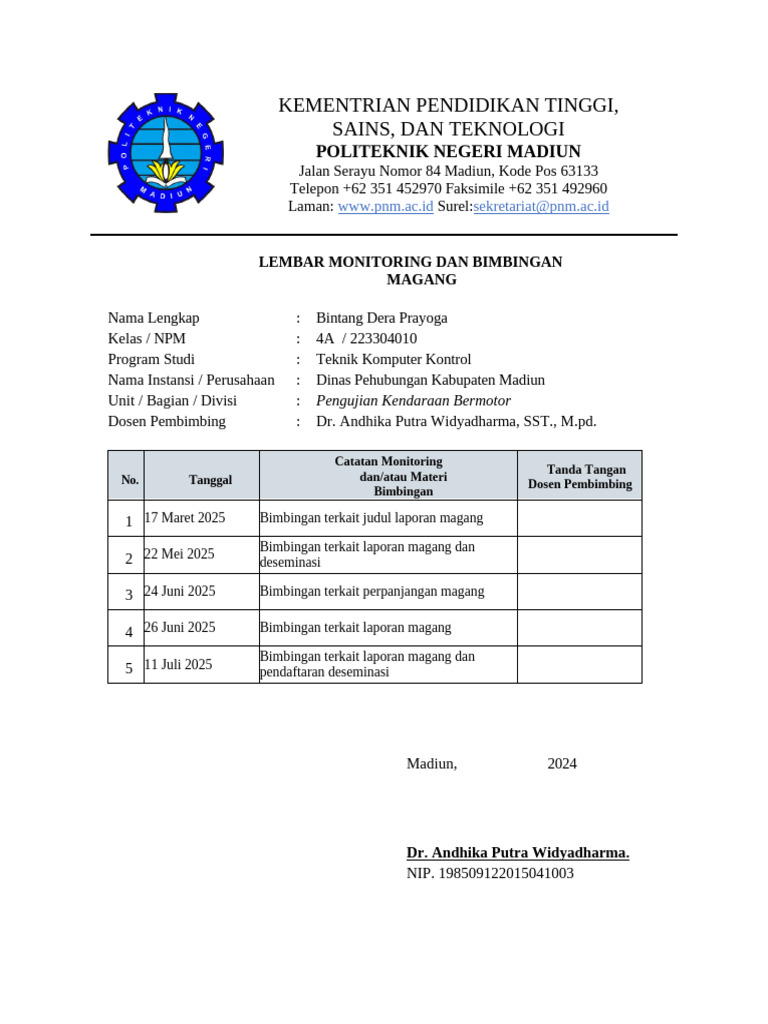 POLITEKNIK NEGERI MADIUN

KEMENTRIAN PENDIDIKAN TINGGI, SAINS, DAN TEKNOLOGI
POLITEKNIK NEGERI MADIUN
Jalan Serayu Nomor 84 Madiun, Kode Pos 63133
Telepon +62 351 452970 Faksimile +62 351 492960
Laman: www.pnm.ac.id Surel:sekretariat@pnm.ac.id

LEMBAR MONITORING DAN BIMBINGAN MAGANG

Nama Lengkap : Bintang Dera Prayoga
Kelas / NPM : 4A / 223304010
Program Studi : Teknik Komputer Kontrol
Nama Instansi / Perusahaan : Dinas Pehubungan Kabupaten Madiun
Unit / Bagian / Divisi : Pengujian Kendaraan Bermotor
Dosen Pembimbing : Dr. Andhika Putra Widyadharma, SST., M.pd.

| No. | Tanggal | Catatan Monitoring dan/atau Materi Bimbingan | Tanda Tangan Dosen Pembimbing |
|---|---|---|---|
| 1 | 17 Maret 2025 | Bimbingan terkait judul laporan magang | |
| 2 | 22 Mei 2025 | Bimbingan terkait laporan magang dan deseminasi | |
| 3 | 24 Juni 2025 | Bimbingan terkait perpanjangan magang | |
| 4 | 26 Juni 2025 | Bimbingan terkait laporan magang | |
| 5 | 11 Juli 2025 | Bimbingan terkait laporan magang dan pendaftaran deseminasi | |

Madiun, 2024

Dr. Andhika Putra Widyadharma.
NIP. 198509122015041003